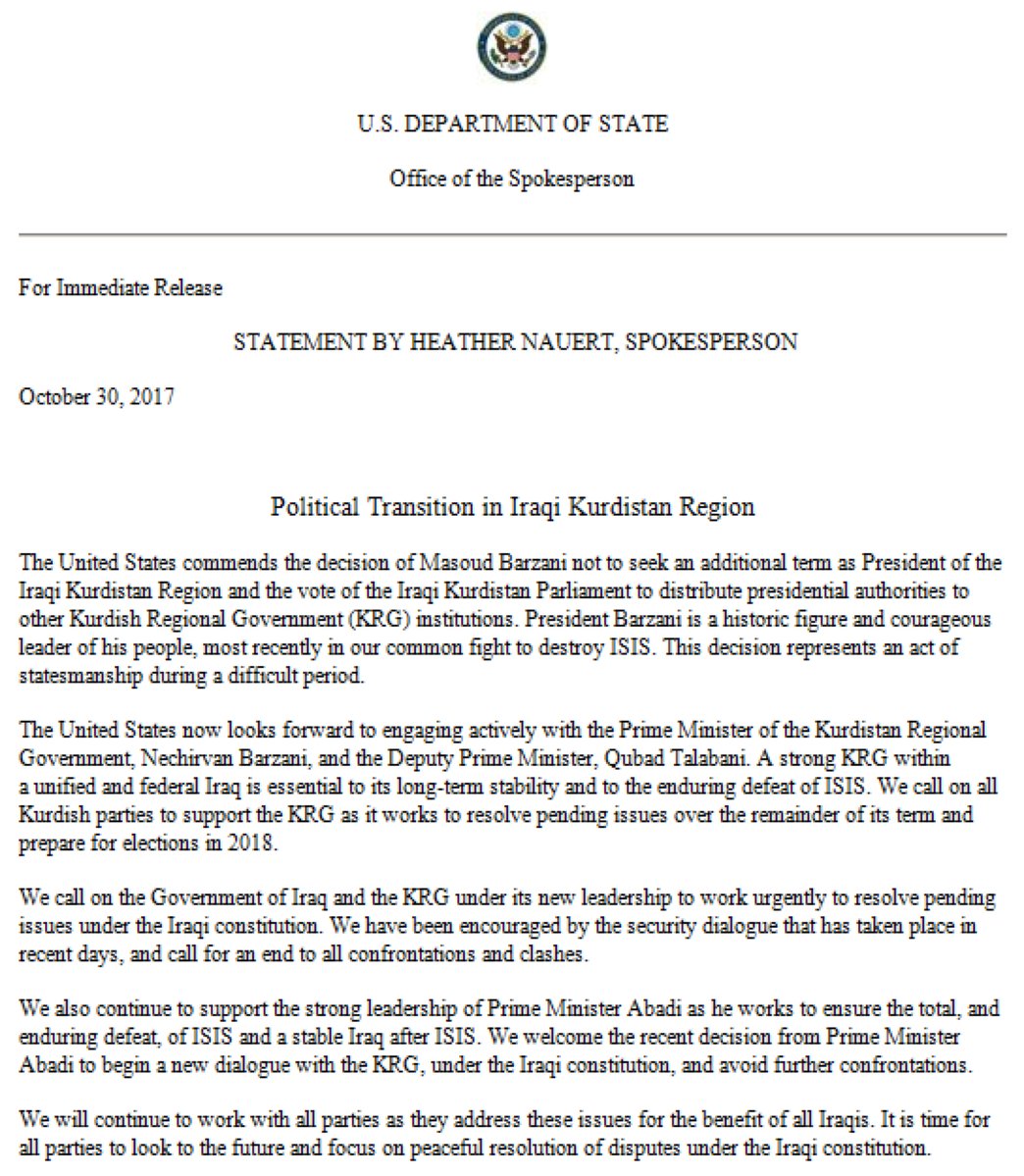 U.S. DEPARTMENT OF STATE

Office of the Spokesperson

For Immediate Release

STATEMENT BY HEATHER NAUERT, SPOKESPERSON

October 30, 2017

Political Transition in Iraqi Kurdistan Region

The United States commends the decision of Masoud Barzani not to seek an additional term as President of the Iraqi Kurdistan Region and the vote of the Iraqi Kurdistan Parliament to distribute presidential authorities to other Kurdish Regional Government (KRG) institutions. President Barzani is a historic figure and courageous leader of his people, most recently in our common fight to destroy ISIS. This decision represents an act of statesmanship during a difficult period.

The United States now looks forward to engaging actively with the Prime Minister of the Kurdistan Regional Government, Nechirvan Barzani, and the Deputy Prime Minister, Qubad Talabani. A strong KRG within a unified and federal Iraq is essential to its long-term stability and to the enduring defeat of ISIS. We call on all Kurdish parties to support the KRG as it works to resolve pending issues over the remainder of its term and prepare for elections in 2018.

We call on the Government of Iraq and the KRG under its new leadership to work urgently to resolve pending issues under the Iraqi constitution. We have been encouraged by the security dialogue that has taken place in recent days, and call for an end to all confrontations and clashes.

We also continue to support the strong leadership of Prime Minister Abadi as he works to ensure the total, and enduring defeat, of ISIS and a stable Iraq after ISIS. We welcome the recent decision from Prime Minister Abadi to begin a new dialogue with the KRG, under the Iraqi constitution, and avoid further confrontations.

We will continue to work with all parties as they address these issues for the benefit of all Iraqis. It is time for all parties to look to the future and focus on peaceful resolution of disputes under the Iraqi constitution.